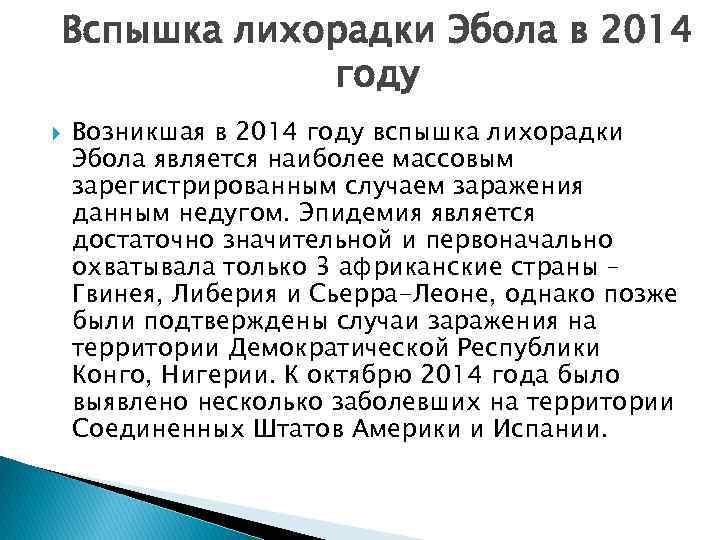 Вспышка лихорадки Эбола в 2014 году

Возникшая в 2014 году вспышка лихорадки Эбола является наиболее массовым зарегистрированным случаем заражения данным недугом. Эпидемия является достаточно значительной и первоначально охватывала только 3 африканские страны – Гвинея, Либерия и Сьерра-Леоне, однако позже были подтверждены случаи заражения на территории Демократической Республики Конго, Нигерии. К октябрю 2014 года было выявлено несколько заболевших на территории Соединенных Штатов Америки и Испании.